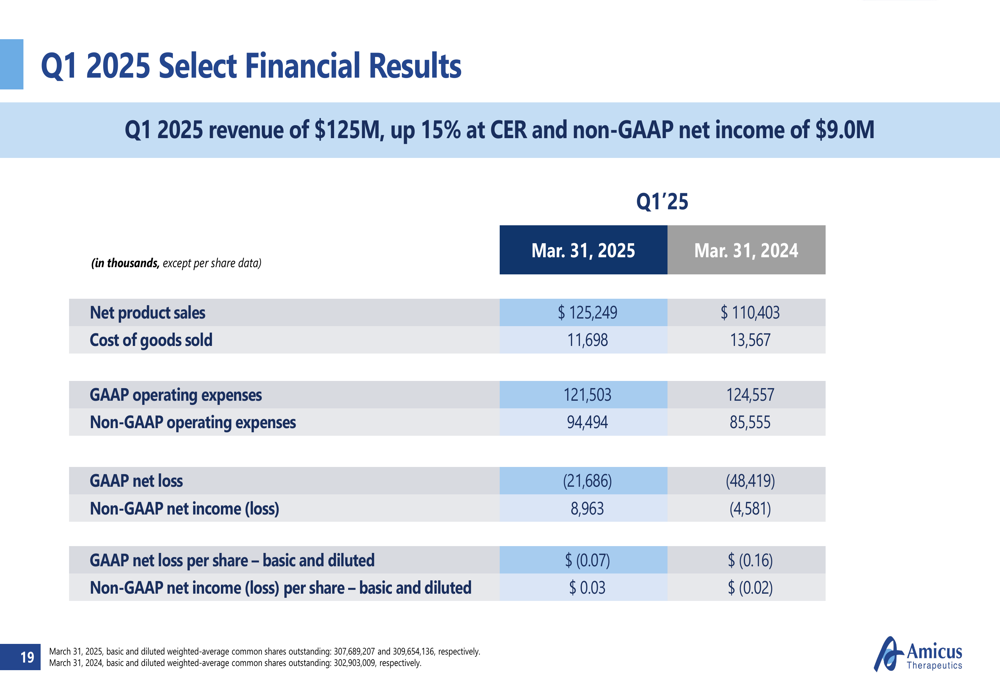 Q1 2025 Select Financial Results

Q1 2025 revenue of $125M, up 15% at CER and non-GAAP net income of $9.0M

Q1'25

| (in thousands, except per share data) | Mar. 31, 2025 | Mar. 31, 2024 |
|---|---|---|
| Net product sales | $ 125,249 | $ 110,403 |
| Cost of goods sold | 11,698 | 13,567 |
| GAAP operating expenses | 121,503 | 124,557 |
| Non-GAAP operating expenses | 94,494 | 85,555 |
| GAAP net loss | (21,686) | (48,419) |
| Non-GAAP net income (loss) | 8,963 | (4,581) |
| GAAP net loss per share – basic and diluted | $ (0.07) | $ (0.16) |
| Non-GAAP net income (loss) per share – basic and diluted | $ 0.03 | $ (0.02) |

19

March 31, 2025, basic and diluted weighted-average common shares outstanding: 307,689,207 and 309,654,136, respectively.
March 31, 2024, basic and diluted weighted-average common shares outstanding: 302,903,009, respectively.

Amicus
Therapeutics